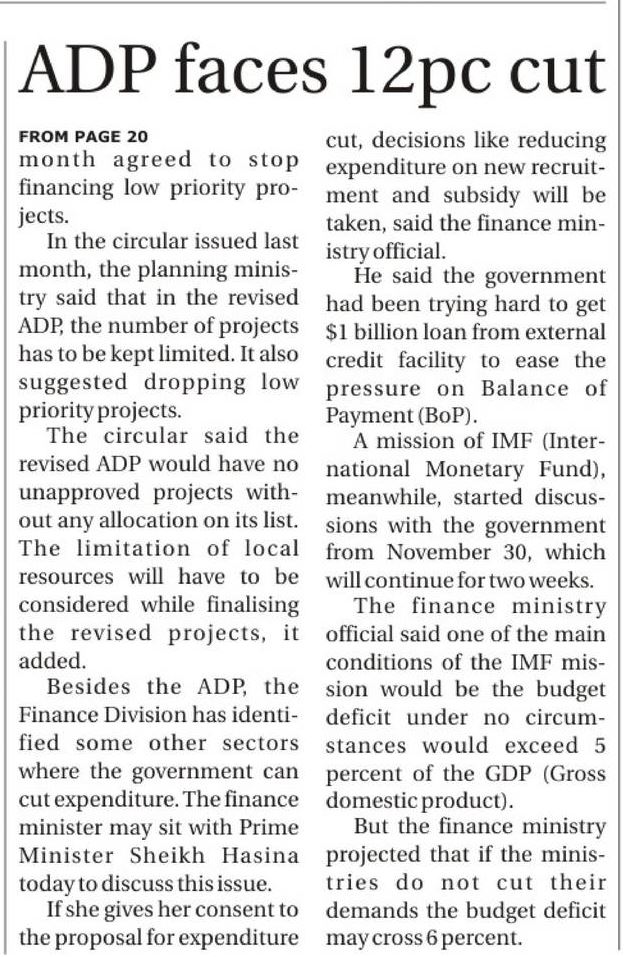 ADP faces 12pc cut

FROM PAGE 20

month agreed to stop financing low priority projects.

In the circular issued last month, the planning ministry said that in the revised ADP, the number of projects has to be kept limited. It also suggested dropping low priority projects.

The circular said the revised ADP would have no unapproved projects without any allocation on its list. The limitation of local resources will have to be considered while finalising the revised projects, it added.

Besides the ADP, the Finance Division has identified some other sectors where the government can cut expenditure. The finance minister may sit with Prime Minister Sheikh Hasina today to discuss this issue.

If she gives her consent to the proposal for expenditure cut, decisions like reducing expenditure on new recruitment and subsidy will be taken, said the finance ministry official.

He said the government had been trying hard to get $1 billion loan from external credit facility to ease the pressure on Balance of Payment (BoP).

A mission of IMF (International Monetary Fund), meanwhile, started discussions with the government from November 30, which will continue for two weeks.

The finance ministry official said one of the main conditions of the IMF mission would be the budget deficit under no circumstances would exceed 5 percent of the GDP (Gross domestic product).

But the finance ministry projected that if the ministries do not cut their demands the budget deficit may cross 6 percent.